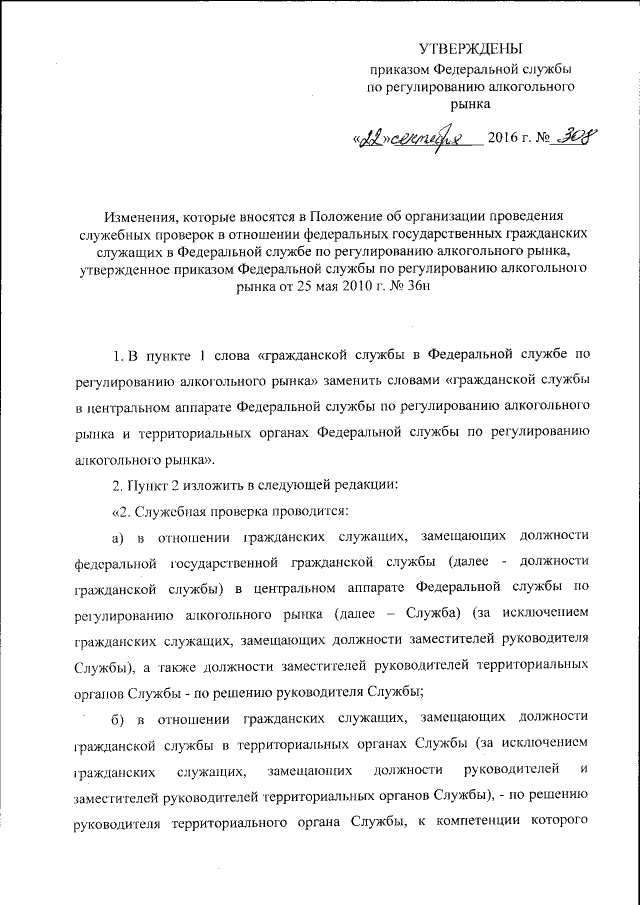 УТВЕРЖДЕНЫ
приказом Федеральной службы по регулированию алкогольного рынка

«22» сентября 2016 г. № 308

Изменения, которые вносятся в Положение об организации проведения служебных проверок в отношении федеральных государственных гражданских служащих в Федеральной службе по регулированию алкогольного рынка, утвержденное приказом Федеральной службы по регулированию алкогольного рынка от 25 мая 2010 г. № 36н

1. В пункте 1 слова «гражданской службы в Федеральной службе по регулированию алкогольного рынка» заменить словами «гражданской службы в центральном аппарате Федеральной службы по регулированию алкогольного рынка и территориальных органах Федеральной службы по регулированию алкогольного рынка».

2. Пункт 2 изложить в следующей редакции:

«2. Служебная проверка проводится:

а) в отношении гражданских служащих, замещающих должности федеральной государственной гражданской службы (далее - должности гражданской службы) в центральном аппарате Федеральной службы по регулированию алкогольного рынка (далее – Служба) (за исключением гражданских служащих, замещающих должности заместителей руководителя Службы), а также должности заместителей руководителей территориальных органов Службы - по решению руководителя Службы;

б) в отношении гражданских служащих, замещающих должности гражданской службы в территориальных органах Службы (за исключением гражданских служащих, замещающих должности руководителей и заместителей руководителей территориальных органов Службы), - по решению руководителя территориального органа Службы, к компетенции которого